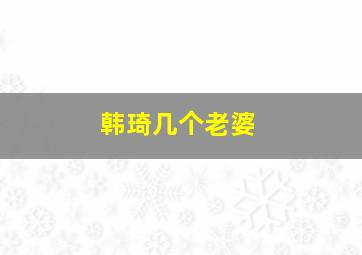 韩琦几个老婆